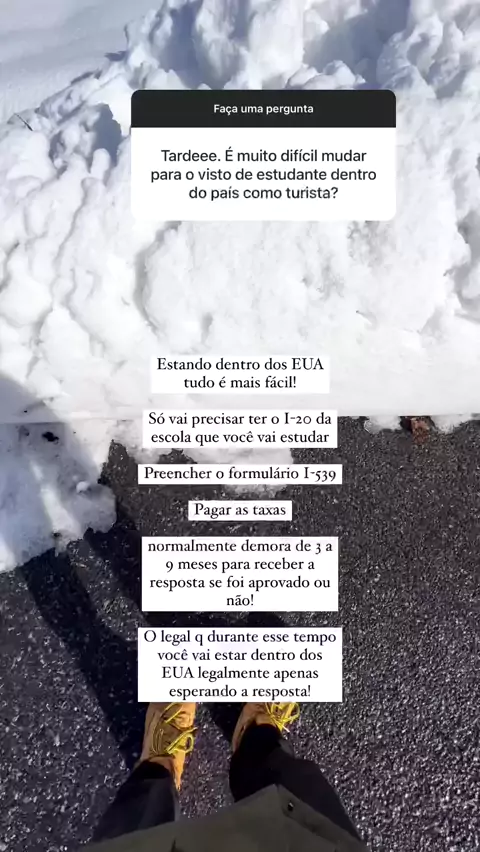 Faça uma pergunta

Tardeee. É muito difícil mudar para o visto de estudante dentro do país como turista?

Estando dentro dos EUA tudo é mais fácil!

Só vai precisar ter o I-20 da escola que você vai estudar

Preencher o formulário I-539

Pagar as taxas

normalmente demora de 3 a 9 meses para receber a resposta se foi aprovado ou não!

O legal q durante esse tempo você vai estar dentro dos EUA legalmente apenas esperando a resposta!